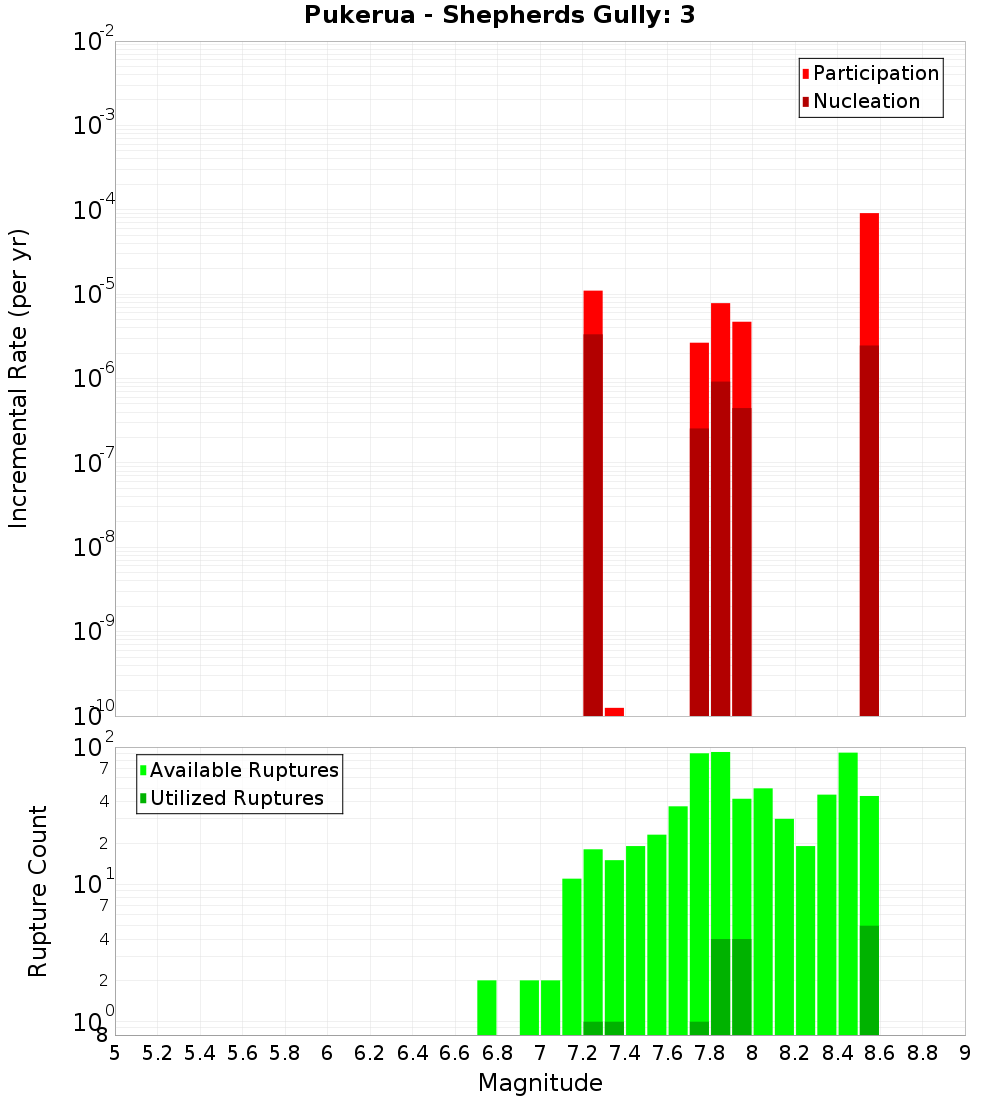 Pukerua - Shepherds Gully: 3

Participation
Nucleation

Incremental Rate (per yr)

$10^{-2}$
$10^{-3}$
$10^{-4}$
$10^{-5}$
$10^{-6}$
$10^{-7}$
$10^{-8}$
$10^{-9}$
$10^{-10}$

Available Ruptures
Utilized Ruptures

Rupture Count

$10^{2}$
7
4
2
$10^{1}$
7
4
2
$10^{0}$
8

5 5.2 5.4 5.6 5.8 6 6.2 6.4 6.6 6.8 7 7.2 7.4 7.6 7.8 8 8.2 8.4 8.6 8.8 9

Magnitude